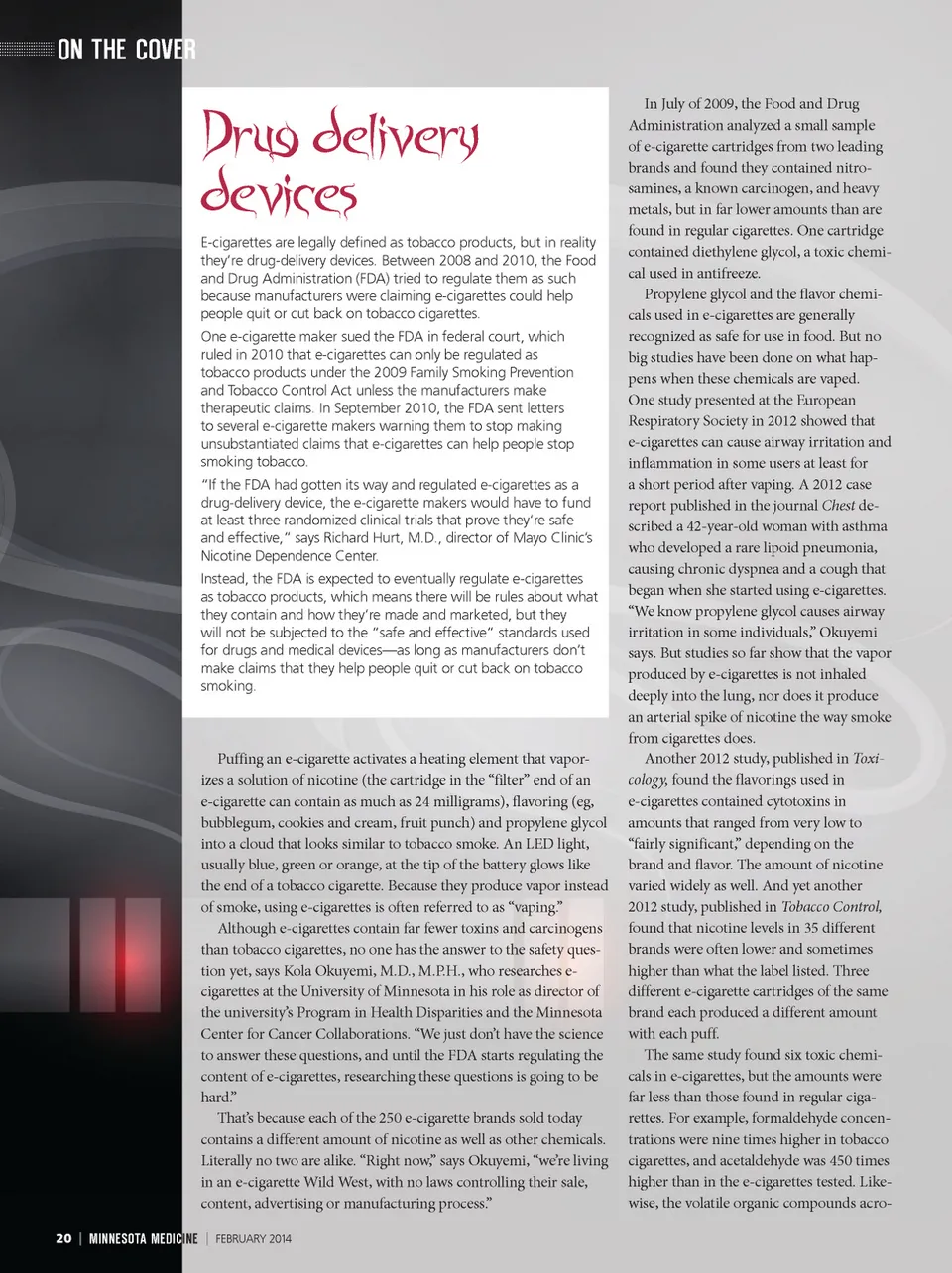 ON THE COVER

Drug delivery devices

E-cigarettes are legally defined as tobacco products, but in reality they're drug-delivery devices. Between 2008 and 2010, the Food and Drug Administration (FDA) tried to regulate them as such because manufacturers were claiming e-cigarettes could help people quit or cut back on tobacco cigarettes.

One e-cigarette maker sued the FDA in federal court, which ruled in 2010 that e-cigarettes can only be regulated as tobacco products under the 2009 Family Smoking Prevention and Tobacco Control Act unless the manufacturers make therapeutic claims. In September 2010, the FDA sent letters to several e-cigarette makers warning them to stop making unsubstantiated claims that e-cigarettes can help people stop smoking tobacco.

"If the FDA had gotten its way and regulated e-cigarettes as a drug-delivery device, the e-cigarette makers would have to fund at least three randomized clinical trials that prove they're safe and effective," says Richard Hurt, M.D., director of Mayo Clinic's Nicotine Dependence Center.

Instead, the FDA is expected to eventually regulate e-cigarettes as tobacco products, which means there will be rules about what they contain and how they're made and marketed, but they will not be subjected to the "safe and effective" standards used for drugs and medical devices—as long as manufacturers don't make claims that they help people quit or cut back on tobacco smoking.

Puffing an e-cigarette activates a heating element that vaporizes a solution of nicotine (the cartridge in the "filter" end of an e-cigarette can contain as much as 24 milligrams), flavoring (eg, bubblegum, cookies and cream, fruit punch) and propylene glycol into a cloud that looks similar to tobacco smoke. An LED light, usually blue, green or orange, at the tip of the battery glows like the end of a tobacco cigarette. Because they produce vapor instead of smoke, using e-cigarettes is often referred to as "vaping."

Although e-cigarettes contain far fewer toxins and carcinogens than tobacco cigarettes, no one has the answer to the safety question yet, says Kola Okuyemi, M.D., M.P.H., who researches e-cigarettes at the University of Minnesota in his role as director of the university's Program in Health Disparities and the Minnesota Center for Cancer Collaborations. "We just don't have the science to answer these questions, and until the FDA starts regulating the content of e-cigarettes, researching these questions is going to be hard."

That's because each of the 250 e-cigarette brands sold today contains a different amount of nicotine as well as other chemicals. Literally no two are alike. "Right now," says Okuyemi, "we're living in an e-cigarette Wild West, with no laws controlling their sale, content, advertising or manufacturing process."

In July of 2009, the Food and Drug Administration analyzed a small sample of e-cigarette cartridges from two leading brands and found they contained nitrosamines, a known carcinogen, and heavy metals, but in far lower amounts than are found in regular cigarettes. One cartridge contained diethylene glycol, a toxic chemical used in antifreeze.

Propylene glycol and the flavor chemicals used in e-cigarettes are generally recognized as safe for use in food. But no big studies have been done on what happens when these chemicals are vaped. One study presented at the European Respiratory Society in 2012 showed that e-cigarettes can cause airway irritation and inflammation in some users at least for a short period after vaping. A 2012 case report published in the journal Chest described a 42-year-old woman with asthma who developed a rare lipoid pneumonia, causing chronic dyspnea and a cough that began when she started using e-cigarettes. "We know propylene glycol causes airway irritation in some individuals," Okuyemi says. But studies so far show that the vapor produced by e-cigarettes is not inhaled deeply into the lung, nor does it produce an arterial spike of nicotine the way smoke from cigarettes does.

Another 2012 study, published in Toxicology, found the flavorings used in e-cigarettes contained cytotoxins in amounts that ranged from very low to "fairly significant," depending on the brand and flavor. The amount of nicotine varied widely as well. And yet another 2012 study, published in Tobacco Control, found that nicotine levels in 35 different brands were often lower and sometimes higher than what the label listed. Three different e-cigarette cartridges of the same brand each produced a different amount with each puff.

The same study found six toxic chemicals in e-cigarettes, but the amounts were far less than those found in regular cigarettes. For example, formaldehyde concentrations were nine times higher in tobacco cigarettes, and acetaldehyde was 450 times higher than in the e-cigarettes tested. Likewise, the volatile organic compounds acro-

20 | MINNESOTA MEDICINE | FEBRUARY 2014